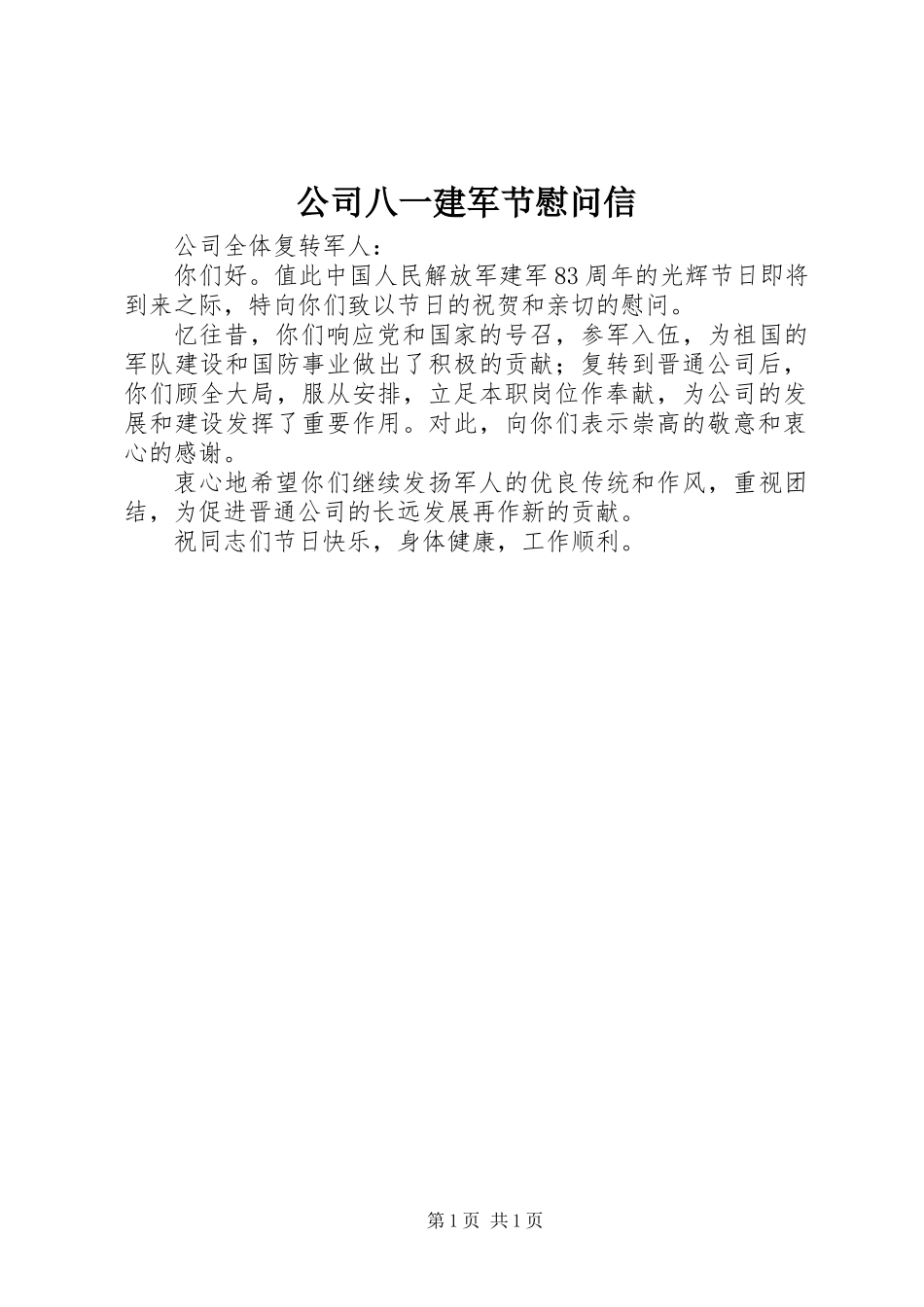 公司八一建军节慰问信

公司全体复转军人：

你们好。值此中国人民解放军建军83周年的光辉节日即将到来之际，特向你们致以节日的祝贺和亲切的慰问。

忆往昔，你们响应党和国家的号召，参军入伍，为祖国的军队建设和国防事业做出了积极的贡献；复转到晋通公司后，你们顾全大局，服从安排，立足本职岗位作奉献，为公司的发展和建设发挥了重要作用。对此，向你们表示崇高的敬意和衷心的感谢。

衷心地希望你们继续发扬军人的优良传统和作风，重视团结，为促进晋通公司的长远发展再作新的贡献。

祝同志们节日快乐，身体健康，工作顺利。

第1页 共1页